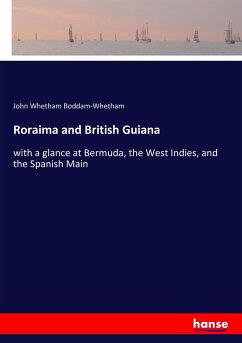 John Whetham Boddam-Whetham

Roraima and British Guiana

with a glance at Bermuda, the West Indies, and the Spanish Main

hanse